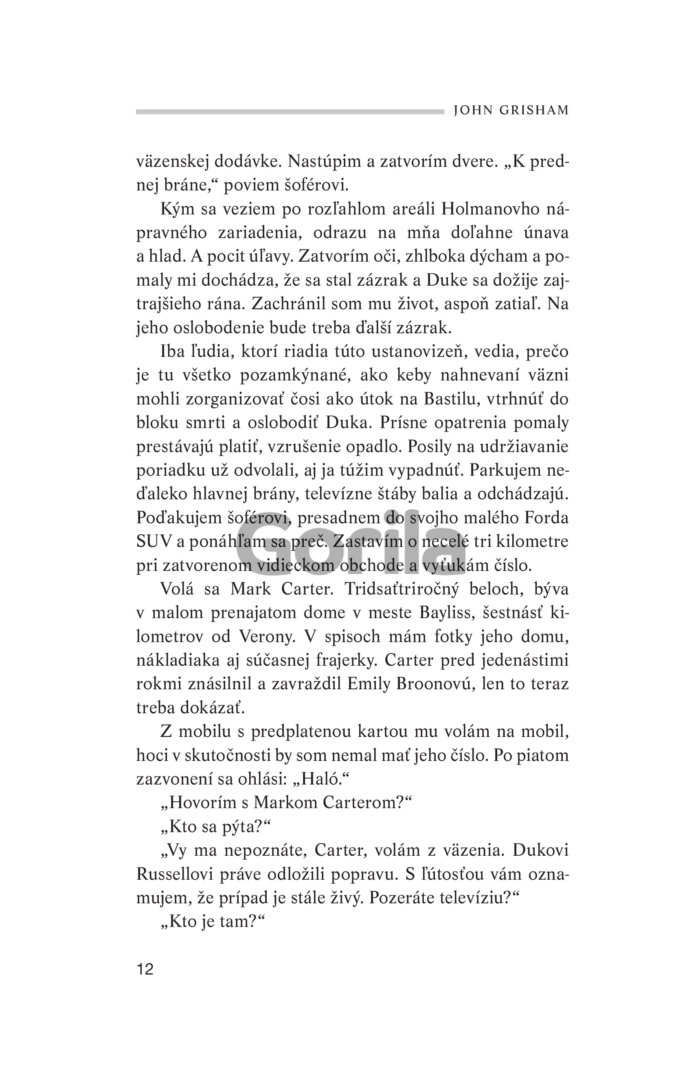 JOHN GRISHAM

väzenskej dodávke. Nastúpim a zatvorím dvere. „K prednej bráne," poviem šoférovi.

Kým sa veziem po rozľahlom areáli Holmanovho nápravného zariadenia, odrazu na mňa doľahne únava a hlad. A pocit úľavy. Zatvorím oči, zhlboka dýcham a pomaly mi dochádza, že sa stal zázrak a Duke sa dožije zajtrajšieho rána. Zachránil som mu život, aspoň zatiaľ. Na jeho oslobodenie bude treba ďalší zázrak.

Iba ľudia, ktorí riadia túto ustanovizeň, vedia, prečo je tu všetko pozamkýnané, ako keby nahnevaní väzni mohli zorganizovať čosi ako útok na Bastilu, vtrhnúť do bloku smrti a oslobodiť Duka. Prísne opatrenia pomaly prestávajú platiť, vzrušenie opadlo. Posily na udržiavanie poriadku už odvolali, aj ja túžim vypadnúť. Parkujem neďaleko hlavnej brány, televízne štáby balia a odchádzajú. Poďakujem šoférovi, presadnem do svojho malého Forda SUV a ponáhľam sa preč. Zastavím o necelé tri kilometre pri zatvorenom vidieckom obchode a vyťukám číslo.

Gorila

Volá sa Mark Carter. Tridsaťtriročný beloch, býva v malom prenajatom dome v meste Bayliss, šestnásť kilometrov od Verony. V spisoch mám fotky jeho domu, nákladiaka aj súčasnej frajerky. Carter pred jedenástimi rokmi znásilnil a zavraždil Emily Broonovú, len to teraz treba dokázať.

Z mobilu s predplatenou kartou mu volám na mobil, hoci v skutočnosti by som nemal mať jeho číslo. Po piatom zazvonení sa ohlási: „Haló."

„Hovorím s Markom Carterom?"

„Kto sa pýta?"

„Vy ma nepoznáte, Carter, volám z väzenia. Dukovi Russellovi práve odložili popravu. S ľútosťou vám oznamujem, že prípad je stále živý. Pozeráte televíziu?"

„Kto je tam?"

12